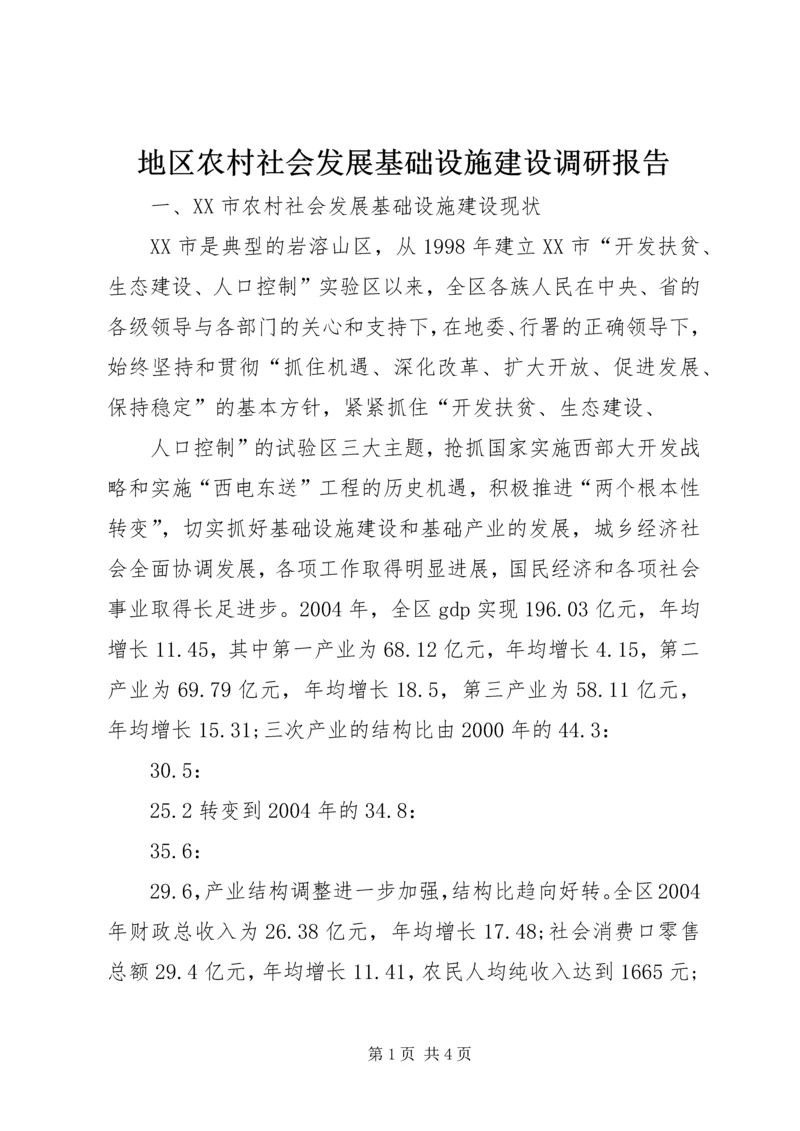 地区农村社会发展基础设施建设调研报告

一、XX 市农村社会发展基础设施建设现状

XX 市是典型的岩溶山区，从 1998 年建立 XX 市“开发扶贫、生态建设、人口控制”实验区以来，全区各族人民在中央、省的各级领导与各部门的关心和支持下，在地委、行署的正确领导下，始终坚持和贯彻“抓住机遇、深化改革、扩大开放、促进发展、保持稳定”的基本方针，紧紧抓住“开发扶贫、生态建设、

人口控制”的试验区三大主题，抢抓国家实施西部大开发战略和实施“西电东送”工程的历史机遇，积极推进“两个根本性转变”，切实抓好基础设施建设和基础产业的发展，城乡经济社会全面协调发展，各项工作取得明显进展，国民经济和各项社会事业取得长足进步。2004 年，全区 gdp 实现 196.03 亿元，年均增长 11.45，其中第一产业为 68.12 亿元，年均增长 4.15，第二产业为 69.79 亿元，年均增长 18.5，第三产业为 58.11 亿元，年均增长 15.31;三次产业的结构比由 2000 年的 44.3：

30.5：

25.2 转变到 2004 年的 34.8：

35.6：

29.6，产业结构调整进一步加强，结构比趋向好转。全区 2004 年财政总收入为 26.38 亿元，年均增长 17.48;社会消费口零售总额 29.4 亿元，年均增长 11.41，农民人均纯收入达到 1665 元;

第 1 页 共 4 页